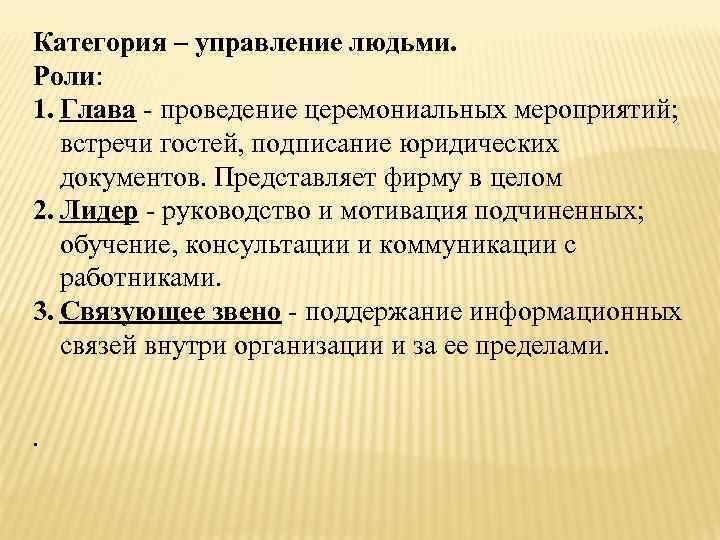 Категория – управление людьми.
Роли:
1. Глава - проведение церемониальных мероприятий; встречи гостей, подписание юридических документов. Представляет фирму в целом
2. Лидер - руководство и мотивация подчиненных; обучение, консультации и коммуникации с работниками.
3. Связующее звено - поддержание информационных связей внутри организации и за ее пределами.

.